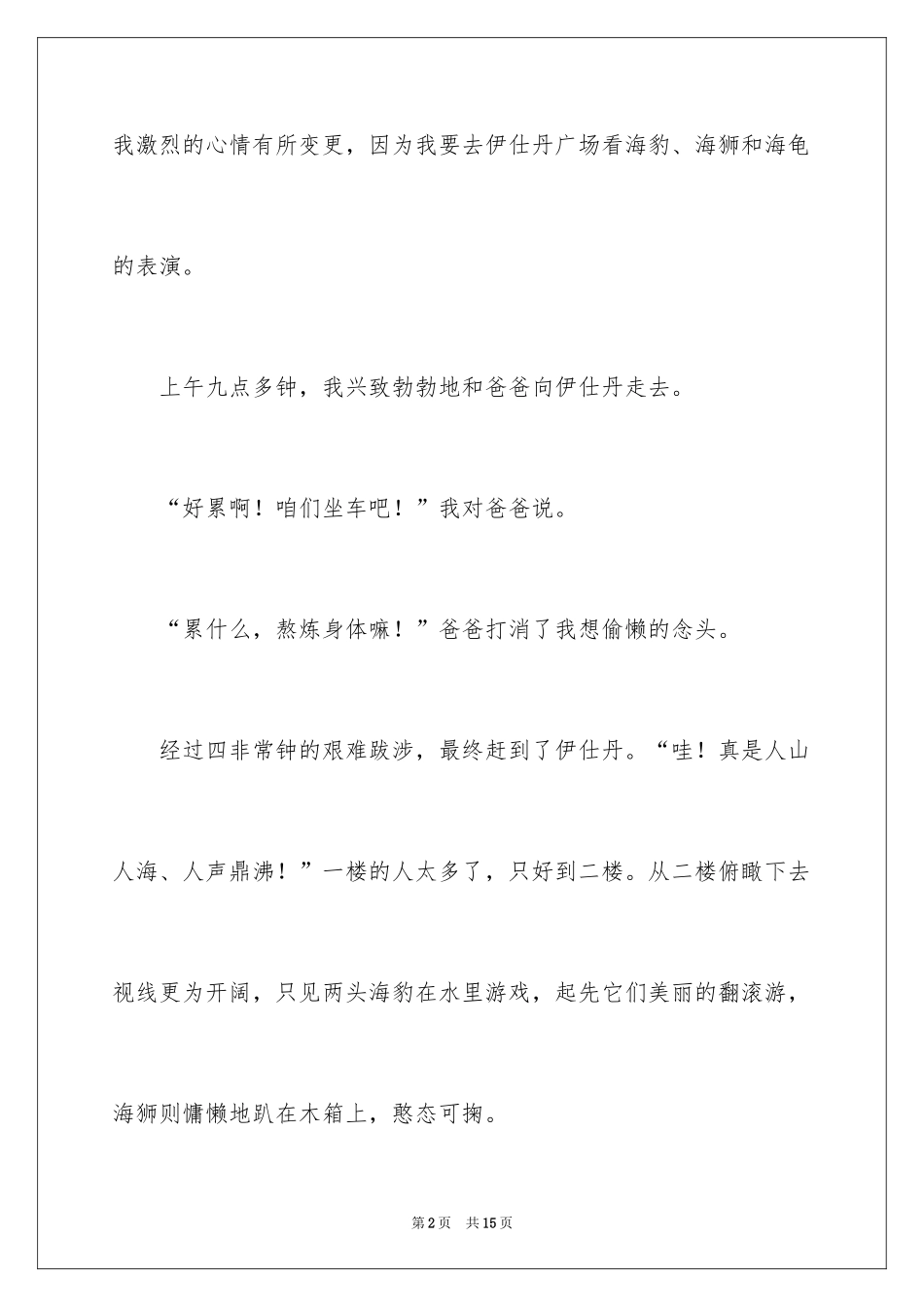 我激烈的心情有所变更，因为我要去伊仕丹广场看海豹、海狮和海龟的表演。

上午九点多钟，我兴致勃勃地和爸爸向伊仕丹走去。

“好累啊！咱们坐车吧！”我对爸爸说。

“累什么，熬炼身体嘛！”爸爸打消了我想偷懒的念头。

经过四非常钟的艰难跋涉，最终赶到了伊仕丹。“哇！真是人山人海、人声鼎沸！”一楼的人太多了，只好到二楼。从二楼俯瞰下去视线更为开阔，只见两头海豹在水里游戏，起先它们美丽的翻滚游，海狮则慵懒地趴在木箱上，憨态可掬。

第2页　共15页